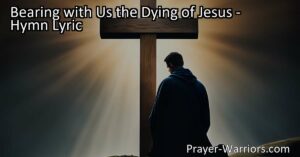 Bearing with Us the Dying of Jesus - Hymn Lyric

Prayer-Warriors.com